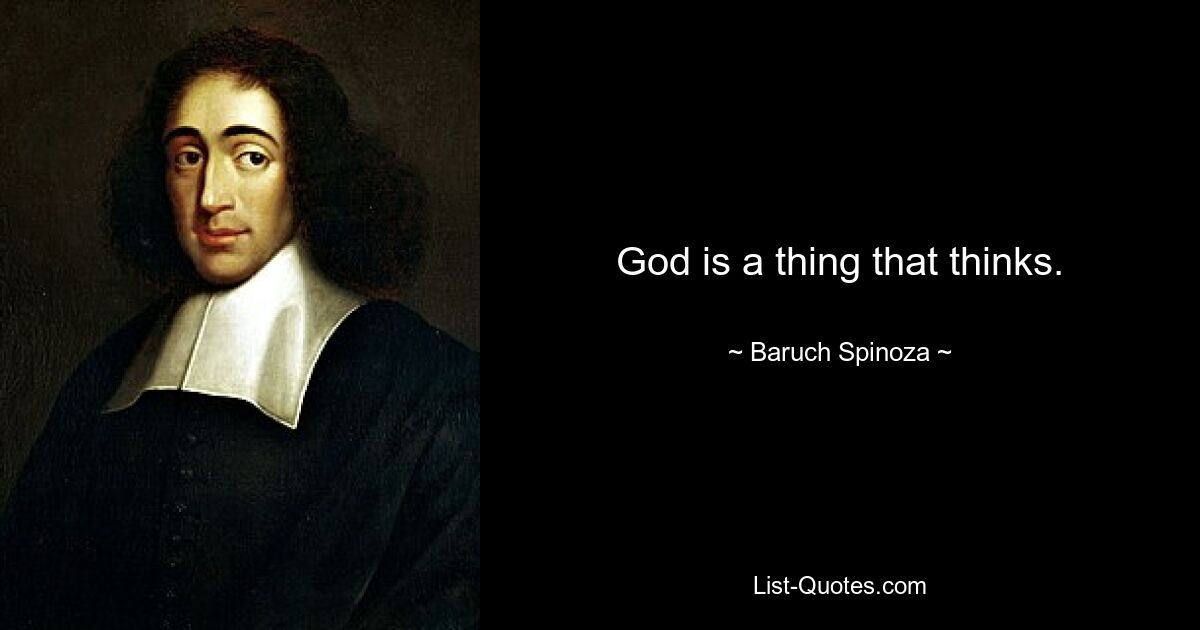 God is a thing that thinks.

~ Baruch Spinoza ~

List-Quotes.com